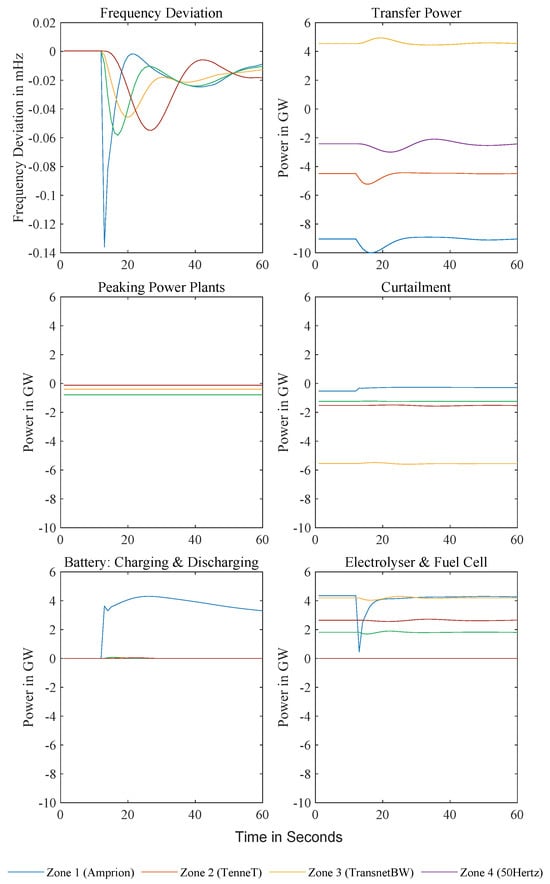 Frequency Deviation

Frequency Deviation in mHz

0.02
0
-0.02
-0.04
-0.06
-0.08
-0.1
-0.12
-0.14

0 20 40 60

Transfer Power

Power in GW

6
4
2
0
-2
-4
-6
-8
-10

0 20 40 60

Peaking Power Plants

Power in GW

6
4
2
0
-2
-4
-6
-8
-10

0 20 40 60

Curtailment

Power in GW

6
4
2
0
-2
-4
-6
-8
-10

0 20 40 60

Battery: Charging & Discharging

Power in GW

6
4
2
0
-2
-4
-6
-8
-10

0 20 40 60

Electrolyser & Fuel Cell

Power in GW

6
4
2
0
-2
-4
-6
-8
-10

0 20 40 60

Time in Seconds

Zone 1 (Amprion) Zone 2 (TenneT) Zone 3 (TransnetBW) Zone 4 (50Hertz)